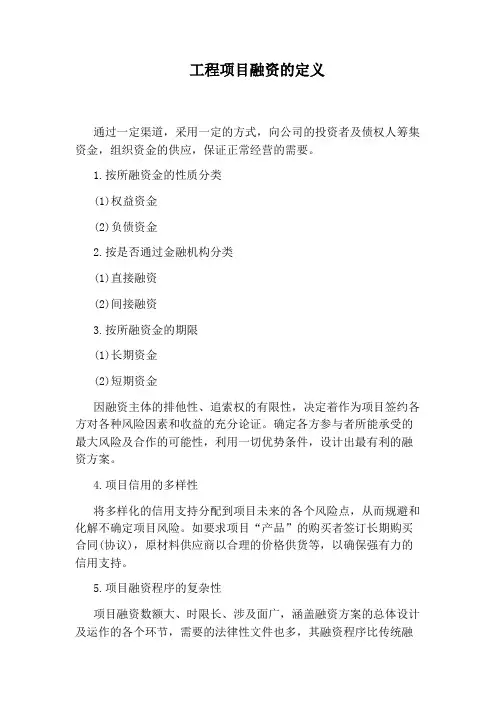 工程项目融资的定义

通过一定渠道，采用一定的方式，向公司的投资者及债权人筹集资金，组织资金的供应，保证正常经营的需要。

1.按所融资金的性质分类

(1)权益资金

(2)负债资金

2.按是否通过金融机构分类

(1)直接融资

(2)间接融资

3.按所融资金的期限

(1)长期资金

(2)短期资金

因融资主体的排他性、追索权的有限性，决定着作为项目签约各方对各种风险因素和收益的充分论证。确定各方参与者所能承受的最大风险及合作的可能性，利用一切优势条件，设计出最有利的融资方案。

4.项目信用的多样性

将多样化的信用支持分配到项目未来的各个风险点，从而规避和化解不确定项目风险。如要求项目“产品”的购买者签订长期购买合同(协议)，原材料供应商以合理的价格供货等，以确保强有力的信用支持。

5.项目融资程序的复杂性

项目融资数额大、时限长、涉及面广，涵盖融资方案的总体设计及运作的各个环节，需要的法律性文件也多，其融资程序比传统融